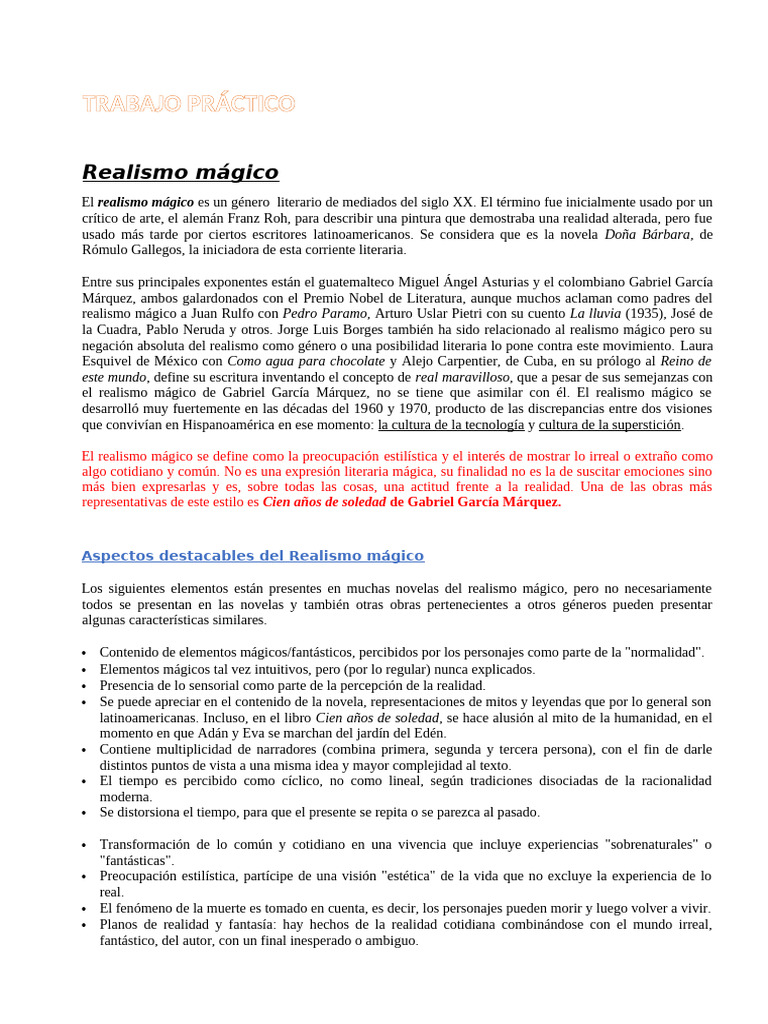 TRABAJO PRÁCTICO

Realismo mágico

El realismo mágico es un género literario de mediados del siglo XX. El término fue inicialmente usado por un crítico de arte, el alemán Franz Roh, para describir una pintura que demostraba una realidad alterada, pero fue usado más tarde por ciertos escritores latinoamericanos. Se considera que es la novela Doña Bárbara, de Rómulo Gallegos, la iniciadora de esta corriente literaria.

Entre sus principales exponentes están el guatemalteco Miguel Ángel Asturias y el colombiano Gabriel García Márquez, ambos galardonados con el Premio Nobel de Literatura, aunque muchos aclaman como padres del realismo mágico a Juan Rulfo con Pedro Paramo, Arturo Uslar Pietri con su cuento La lluvia (1935), José de la Cuadra, Pablo Neruda y otros. Jorge Luis Borges también ha sido relacionado al realismo mágico pero su negación absoluta del realismo como género o una posibilidad literaria lo pone contra este movimiento. Laura Esquivel de México con Como agua para chocolate y Alejo Carpentier, de Cuba, en su prólogo al Reino de este mundo, define su escritura inventando el concepto de real maravilloso, que a pesar de sus semejanzas con el realismo mágico de Gabriel García Márquez, no se tiene que asimilar con él. El realismo mágico se desarrolló muy fuertemente en las décadas del 1960 y 1970, producto de las discrepancias entre dos visiones que convivían en Hispanoamérica en ese momento: la cultura de la tecnología y cultura de la superstición.

El realismo mágico se define como la preocupación estilística y el interés de mostrar lo irreal o extraño como algo cotidiano y común. No es una expresión literaria mágica, su finalidad no es la de suscitar emociones sino más bien expresarlas y es, sobre todas las cosas, una actitud frente a la realidad. Una de las obras más representativas de este estilo es Cien años de soledad de Gabriel García Márquez.

Aspectos destacables del Realismo mágico

Los siguientes elementos están presentes en muchas novelas del realismo mágico, pero no necesariamente todos se presentan en las novelas y también otras obras pertenecientes a otros géneros pueden presentar algunas características similares.

• Contenido de elementos mágicos/fantásticos, percibidos por los personajes como parte de la "normalidad".
• Elementos mágicos tal vez intuitivos, pero (por lo regular) nunca explicados.
• Presencia de lo sensorial como parte de la percepción de la realidad.
• Se puede apreciar en el contenido de la novela, representaciones de mitos y leyendas que por lo general son latinoamericanas. Incluso, en el libro Cien años de soledad, se hace alusión al mito de la humanidad, en el momento en que Adán y Eva se marchan del jardín del Edén.
• Contiene multiplicidad de narradores (combina primera, segunda y tercera persona), con el fin de darle distintos puntos de vista a una misma idea y mayor complejidad al texto.
• El tiempo es percibido como cíclico, no como lineal, según tradiciones disociadas de la racionalidad moderna.
• Se distorsiona el tiempo, para que el presente se repita o se parezca al pasado.

• Transformación de lo común y cotidiano en una vivencia que incluye experiencias "sobrenaturales" o "fantásticas".
• Preocupación estilística, partícipe de una visión "estética" de la vida que no excluye la experiencia de lo real.
• El fenómeno de la muerte es tomado en cuenta, es decir, los personajes pueden morir y luego volver a vivir.
• Planos de realidad y fantasía: hay hechos de la realidad cotidiana combinándose con el mundo irreal, fantástico, del autor, con un final inesperado o ambiguo.